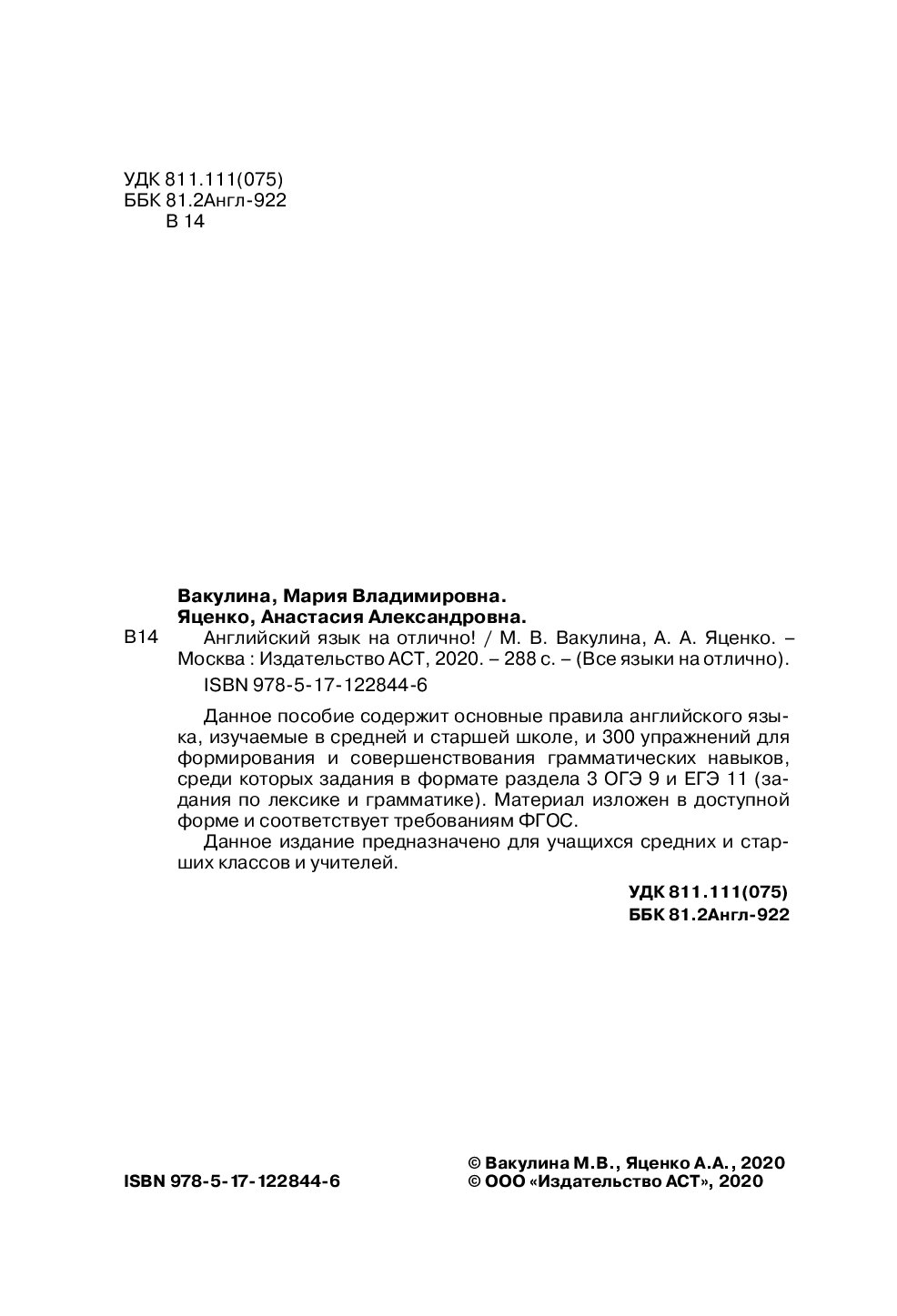 УДК 811.111(075)
ББК 81.2Англ-922
В 14

Вакулина, Мария Владимировна.
Яценко, Анастасия Александровна.

В14 Английский язык на отлично! / М. В. Вакулина, А. А. Яценко. – Москва : Издательство АСТ, 2020. – 288 с. – (Все языки на отлично).
ISBN 978-5-17-122844-6

Данное пособие содержит основные правила английского языка, изучаемые в средней и старшей школе, и 300 упражнений для формирования и совершенствования грамматических навыков, среди которых задания в формате раздела 3 ОГЭ 9 и ЕГЭ 11 (задания по лексике и грамматике). Материал изложен в доступной форме и соответствует требованиям ФГОС.

Данное издание предназначено для учащихся средних и старших классов и учителей.

УДК 811.111(075)
ББК 81.2Англ-922

ISBN 978-5-17-122844-6

© Вакулина М.В., Яценко А.А., 2020
© ООО «Издательство АСТ», 2020